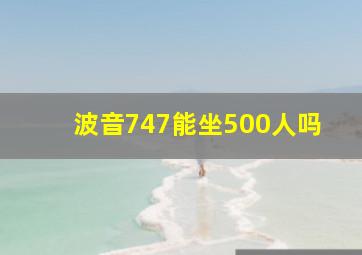 波音747能坐500人吗